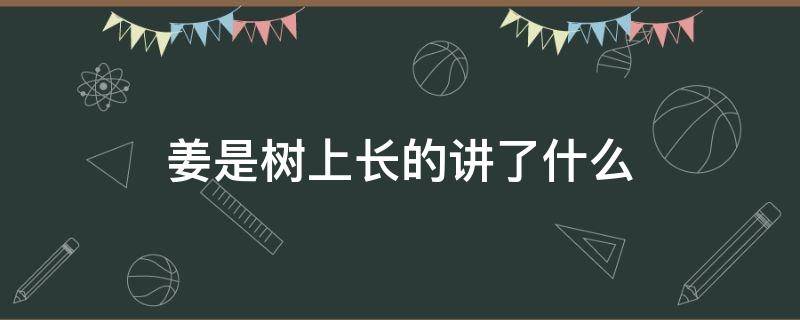 姜是树上长的讲了什么